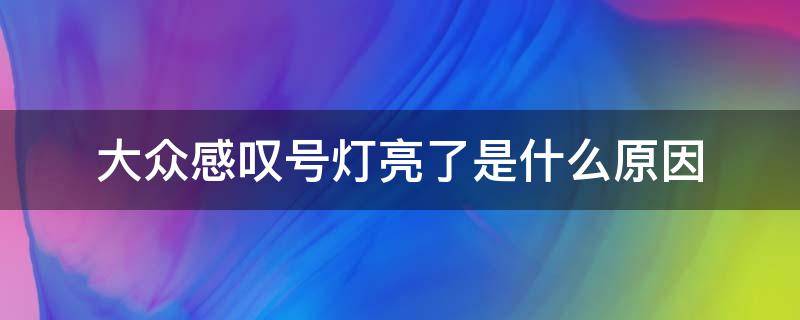 大众感叹号灯亮了是什么原因